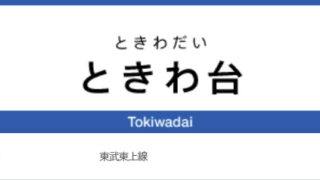 ときわだい
ときわ台

Tokiwadai

東武東上線